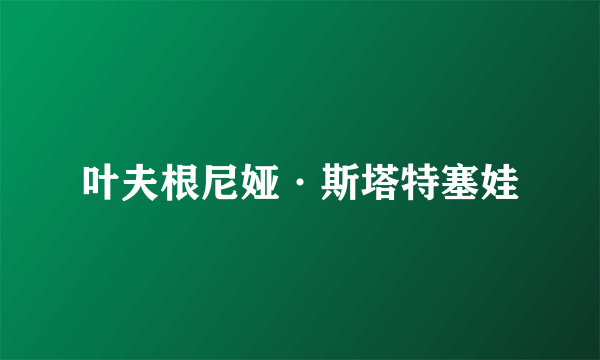 叶夫根尼娅·斯塔特塞娃